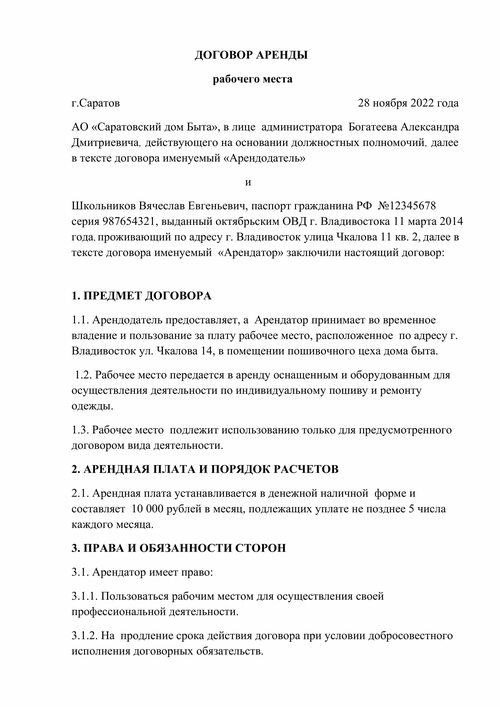 ДОГОВОР АРЕНДЫ

рабочего места

г.Саратов 28 ноября 2022 года

АО «Саратовский дом Быта», в лице администратора Богатеева Александра Дмитриевича, действующего на основании должностных полномочий, далее в тексте договора именуемый «Арендодатель»

и

Школьников Вячеслав Евгеньевич, паспорт гражданина РФ №12345678 серия 987654321, выданный октябрьским ОВД г. Владивостока 11 марта 2014 года, проживающий по адресу г. Владивосток улица Чкалова 11 кв. 2, далее в тексте договора именуемый «Арендатор» заключили настоящий договор:

1. ПРЕДМЕТ ДОГОВОРА

1.1. Арендодатель предоставляет, а Арендатор принимает во временное владение и пользование за плату рабочее место, расположенное по адресу г. Владивосток ул. Чкалова 14, в помещении пошивочного цеха дома быта.

1.2. Рабочее место передается в аренду оснащенным и оборудованным для осуществления деятельности по индивидуальному пошиву и ремонту одежды.

1.3. Рабочее место подлежит использованию только для предусмотренного договором вида деятельности.

2. АРЕНДНАЯ ПЛАТА И ПОРЯДОК РАСЧЕТОВ

2.1. Арендная плата устанавливается в денежной наличной форме и составляет 10 000 рублей в месяц, подлежащих уплате не позднее 5 числа каждого месяца.

3. ПРАВА И ОБЯЗАННОСТИ СТОРОН

3.1. Арендатор имеет право:

3.1.1. Пользоваться рабочим местом для осуществления своей профессиональной деятельности.

3.1.2. На продление срока действия договора при условии добросовестного исполнения договорных обязательств.